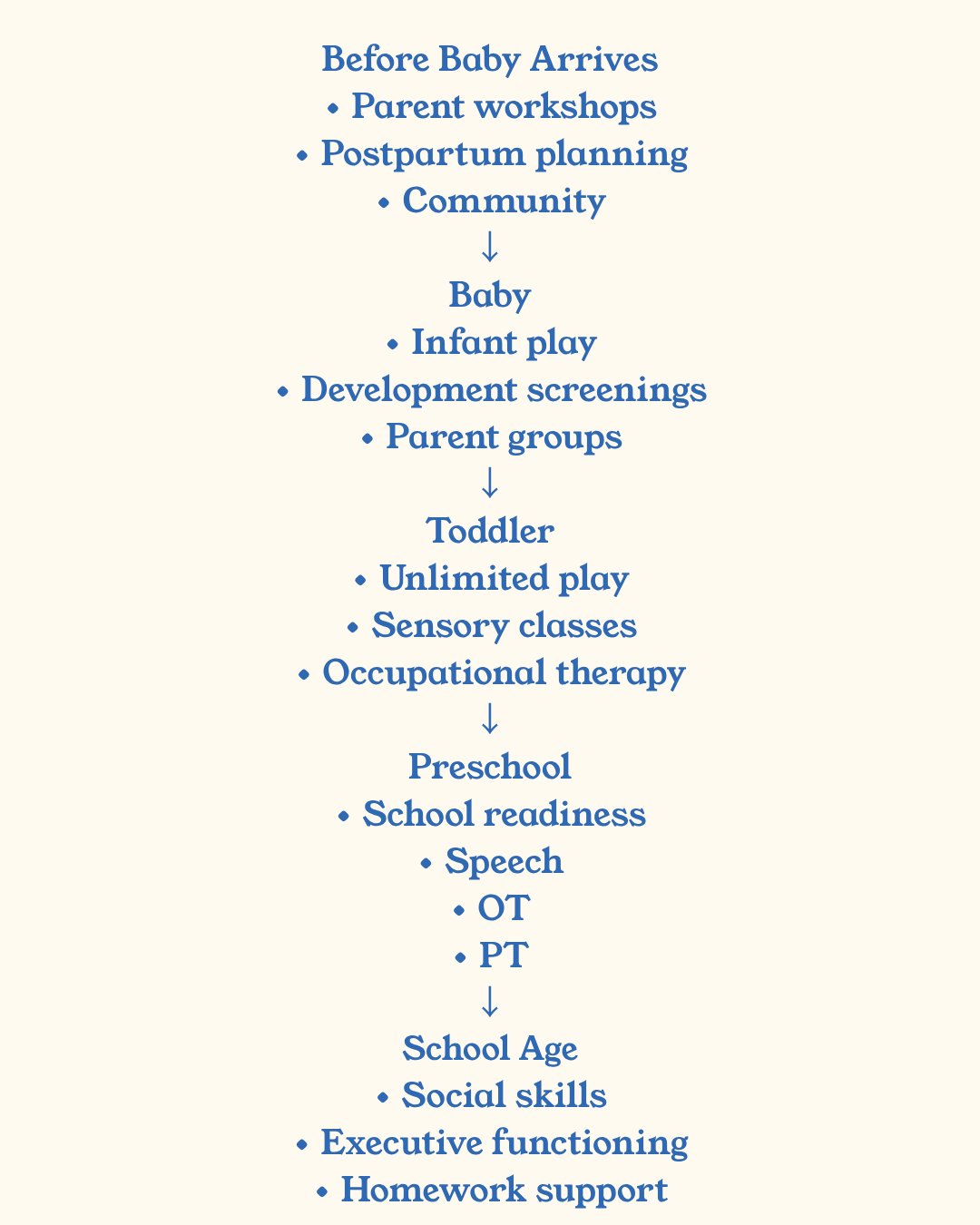 Before Baby Arrives
• Parent workshops
• Postpartum planning
• Community
↓
Baby
• Infant play
• Development screenings
• Parent groups
↓
Toddler
• Unlimited play
• Sensory classes
• Occupational therapy
↓
Preschool
• School readiness
• Speech
• OT
• PT
↓
School Age
• Social skills
• Executive functioning
• Homework support